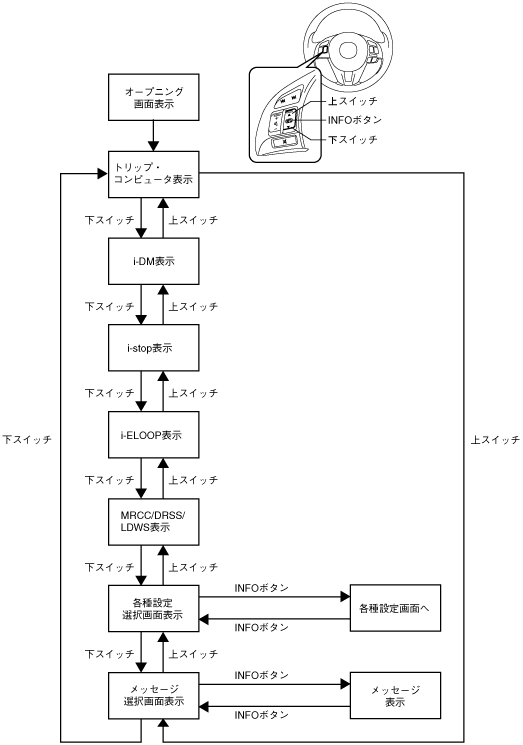 上スイッチ
INFOボタン
下スイッチ

オープニング
画面表示

トリップ・
コンピュータ表示

下スイッチ
上スイッチ

i-DM表示

下スイッチ
上スイッチ

i-stop表示

下スイッチ
上スイッチ

i-ELOOP表示

下スイッチ
上スイッチ

MRCC/DRSS/
LDWS表示

下スイッチ
上スイッチ

各種設定
選択画面表示

INFOボタン
INFOボタン

各種設定画面へ

下スイッチ
上スイッチ

メッセージ
選択画面表示

INFOボタン
INFOボタン

メッセージ
表示

下スイッチ

上スイッチ